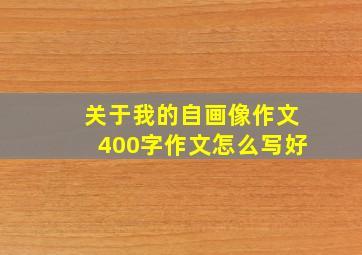 关于我的自画像作文
400字作文怎么写好